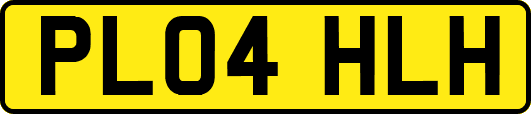 PL04 HLH